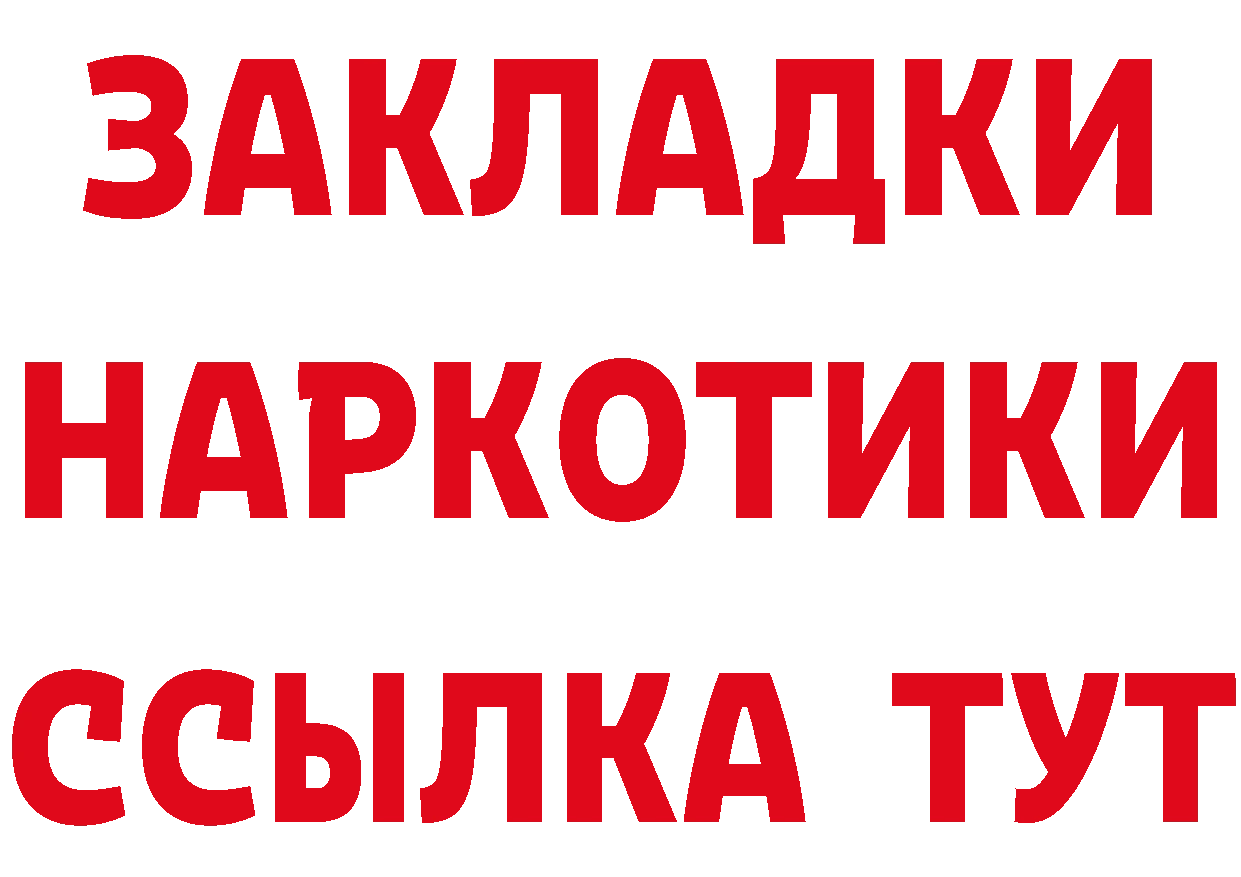 ЗАКЛАДКИ НАРКОТИКИ ССЫЛКА ТУТ